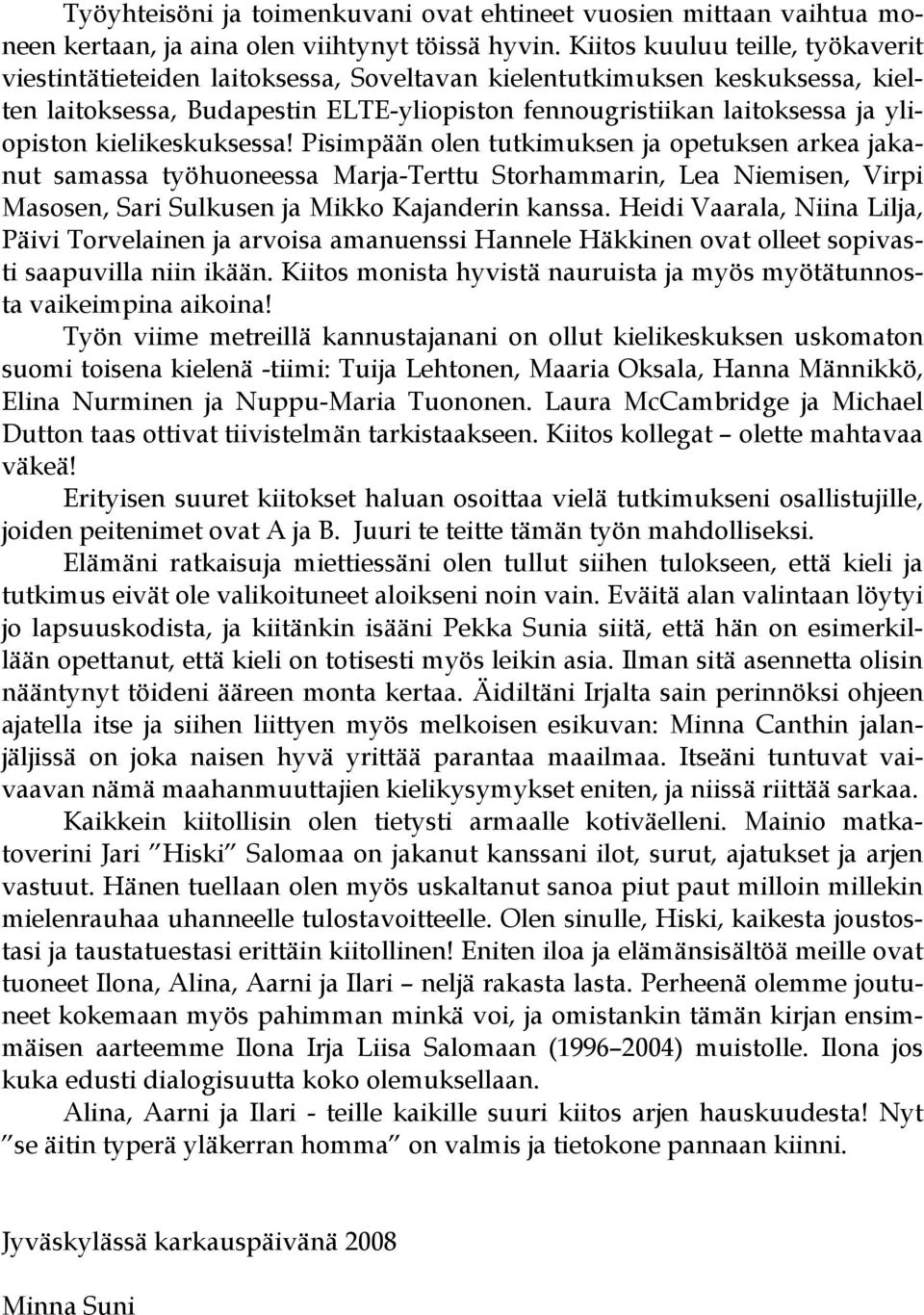 Työyhteisöni ja toimenkuvani ovat ehtineet vuosien mittaan vaihtua moneen kertaan, ja aina olen viihtynyt töissä hyvin. Kiitos kuuluu teille, työkaverit viestintätieteiden laitoksessa, Soveltavan kielentutkimuksen keskuksessa, kielten laitoksessa, Budapestin ELTE-yliopiston fennougristiikan laitoksessa ja yliopiston kielikeskuksessa! Pisimpään olen tutkimuksen ja opetuksen arkea jakanut samassa työhuoneessa Marja-Terttu Storhammarin, Lea Niemisen, Virpi Masosen, Sari Sulkusen ja Mikko Kajanderin kanssa. Heidi Vaarala, Niina Lilja, Päivi Torvelainen ja arvoisa amanuenssi Hannele Häkkinen ovat olleet sopivasti saapuvilla niin ikään. Kiitos monista hyvistä nauruista ja myös myötätunnosta vaikeimpina aikoina!

Työn viime metreillä kannustajanani on ollut kielikeskuksen uskomaton suomi toisena kielenä -tiimi: Tuija Lehtonen, Maaria Oksala, Hanna Männikkö, Elina Nurminen ja Nuppu-Maria Tuononen. Laura McCambridge ja Michael Dutton taas ottivat tiivistelmän tarkistaakseen. Kiitos kollegat – olette mahtavaa väkeä!

Erityisen suuret kiitokset haluan osoittaa vielä tutkimukseni osallistujille, joiden peitenimet ovat A ja B. Juuri te teitte tämän työn mahdolliseksi.

Elämäni ratkaisuja miettiessäni olen tullut siihen tulokseen, että kieli ja tutkimus eivät ole valikoituneet aloikseni noin vain. Eväitä alan valintaan löytyi jo lapsuuskodista, ja kiitänkin isääni Pekka Sunia siitä, että hän on esimerkillään opettanut, että kieli on totisesti myös leikin asia. Ilman sitä asennetta olisin nääntynyt töideni ääreen monta kertaa. Äidiltäni Irjalta sain perinnöksi ohjeen ajatella itse ja siihen liittyen myös melkoisen esikuvan: Minna Canthin jalanjäljissä on joka naisen hyvä yrittää parantaa maailmaa. Itseäni tuntuvat vaivaavan nämä maahanmuuttajien kielikysymykset eniten, ja niissä riittää sarkaa.

Kaikkein kiitollisin olen tietysti armaalle kotiväelleni. Mainio matkatoverini Jari ”Hiski” Salomaa on jakanut kanssani ilot, surut, ajatukset ja arjen vastuut. Hänen tuellaan olen myös uskaltanut sanoa piut paut milloin millekin mielenrauhaa uhanneelle tulostavoitteelle. Olen sinulle, Hiski, kaikesta joustostasi ja taustatuestasi erittäin kiitollinen! Eniten iloa ja elämänsisältöä meille ovat tuoneet Ilona, Alina, Aarni ja Ilari – neljä rakasta lasta. Perheenä olemme joutuneet kokemaan myös pahimman minkä voi, ja omistankin tämän kirjan ensimmäisen aarteemme Ilona Irja Liisa Salomaan (1996–2004) muistolle. Ilona jos kuka edusti dialogisuutta koko olemuksellaan.

Alina, Aarni ja Ilari - teille kaikille suuri kiitos arjen hauskuudesta! Nyt ”se äitin typerä yläkerran homma” on valmis ja tietokone pannaan kiinni.

Jyväskylässä karkauspäivänä 2008

Minna Suni